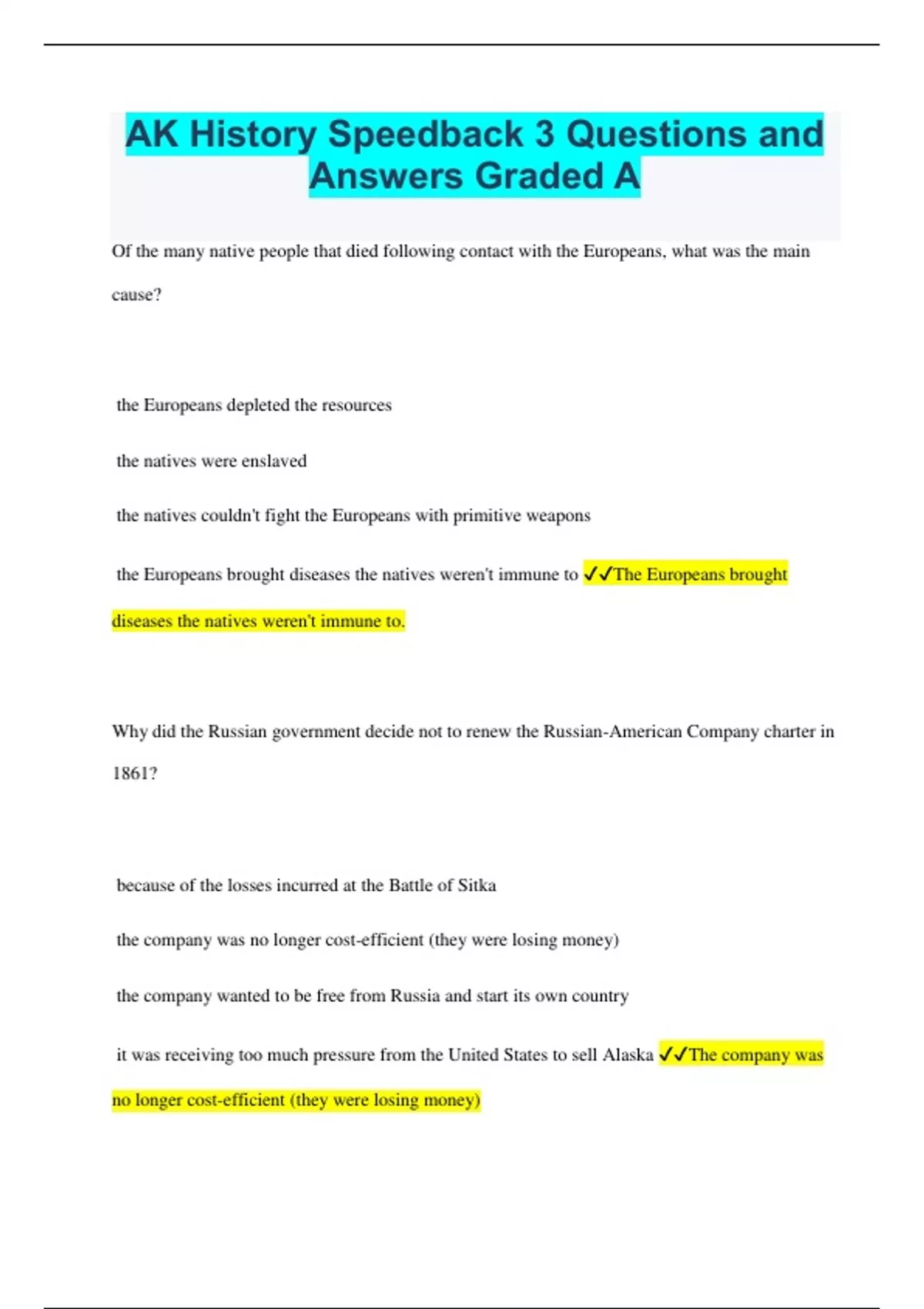 AK History Speedback 3 Questions and Answers Graded A

Of the many native people that died following contact with the Europeans, what was the main cause?

the Europeans depleted the resources

the natives were enslaved

the natives couldn't fight the Europeans with primitive weapons

the Europeans brought diseases the natives weren't immune to ✓✓The Europeans brought diseases the natives weren't immune to.

Why did the Russian government decide not to renew the Russian-American Company charter in 1861?

because of the losses incurred at the Battle of Sitka

the company was no longer cost-efficient (they were losing money)

the company wanted to be free from Russia and start its own country

it was receiving too much pressure from the United States to sell Alaska ✓✓The company was no longer cost-efficient (they were losing money)